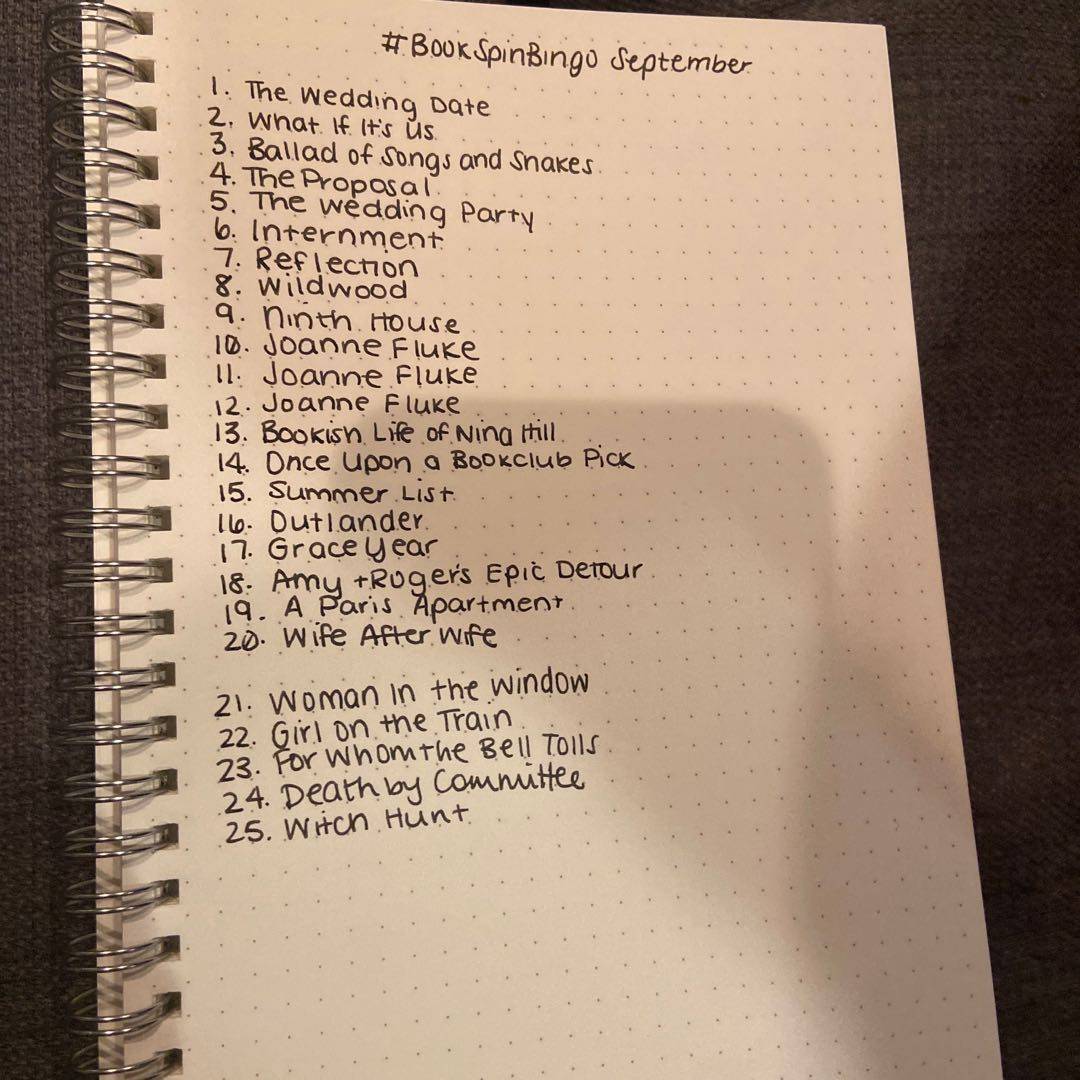 #BookSpinBingo September

1. The Wedding Date
2. What If It's Us
3. Ballad of Songs and Snakes
4. The Proposal
5. The Wedding Party
6. Internment
7. Reflection
8. Wildwood
9. Ninth House
10. Joanne Fluke
11. Joanne Fluke
12. Joanne Fluke
13. Bookish Life of Nina Hill
14. Once Upon a Bookclub Pick
15. Summer List
16. Outlander
17. Grace Year
18. Amy + Roger's Epic Detour
19. A Paris Apartment
20. Wife After Wife

21. Woman in the Window
22. Girl on the Train
23. For Whom the Bell Tolls
24. Death by Committee
25. Witch Hunt